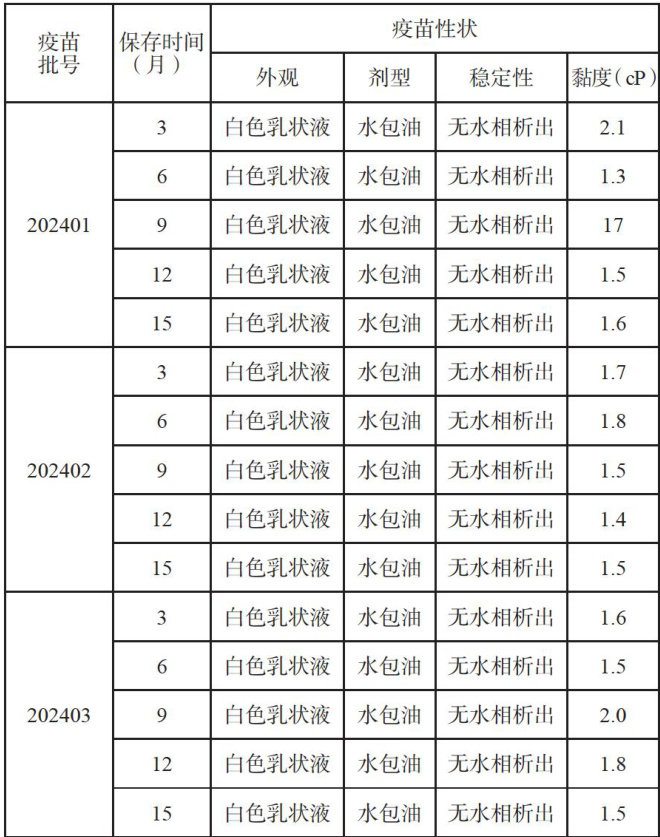 | 疫苗批号 | 保存时间（月） | 疫苗性状 | | | |
|---|---|---|---|---|---|
| | | 外观 | 剂型 | 稳定性 | 黏度（cP） |
| 202401 | 3 | 白色乳状液 | 水包油 | 无水相析出 | 2.1 |
| | 6 | 白色乳状液 | 水包油 | 无水相析出 | 1.3 |
| | 9 | 白色乳状液 | 水包油 | 无水相析出 | 17 |
| | 12 | 白色乳状液 | 水包油 | 无水相析出 | 1.5 |
| | 15 | 白色乳状液 | 水包油 | 无水相析出 | 1.6 |
| 202402 | 3 | 白色乳状液 | 水包油 | 无水相析出 | 1.7 |
| | 6 | 白色乳状液 | 水包油 | 无水相析出 | 1.8 |
| | 9 | 白色乳状液 | 水包油 | 无水相析出 | 1.5 |
| | 12 | 白色乳状液 | 水包油 | 无水相析出 | 1.4 |
| | 15 | 白色乳状液 | 水包油 | 无水相析出 | 1.5 |
| 202403 | 3 | 白色乳状液 | 水包油 | 无水相析出 | 1.6 |
| | 6 | 白色乳状液 | 水包油 | 无水相析出 | 1.5 |
| | 9 | 白色乳状液 | 水包油 | 无水相析出 | 2.0 |
| | 12 | 白色乳状液 | 水包油 | 无水相析出 | 1.8 |
| | 15 | 白色乳状液 | 水包油 | 无水相析出 | 1.5 |